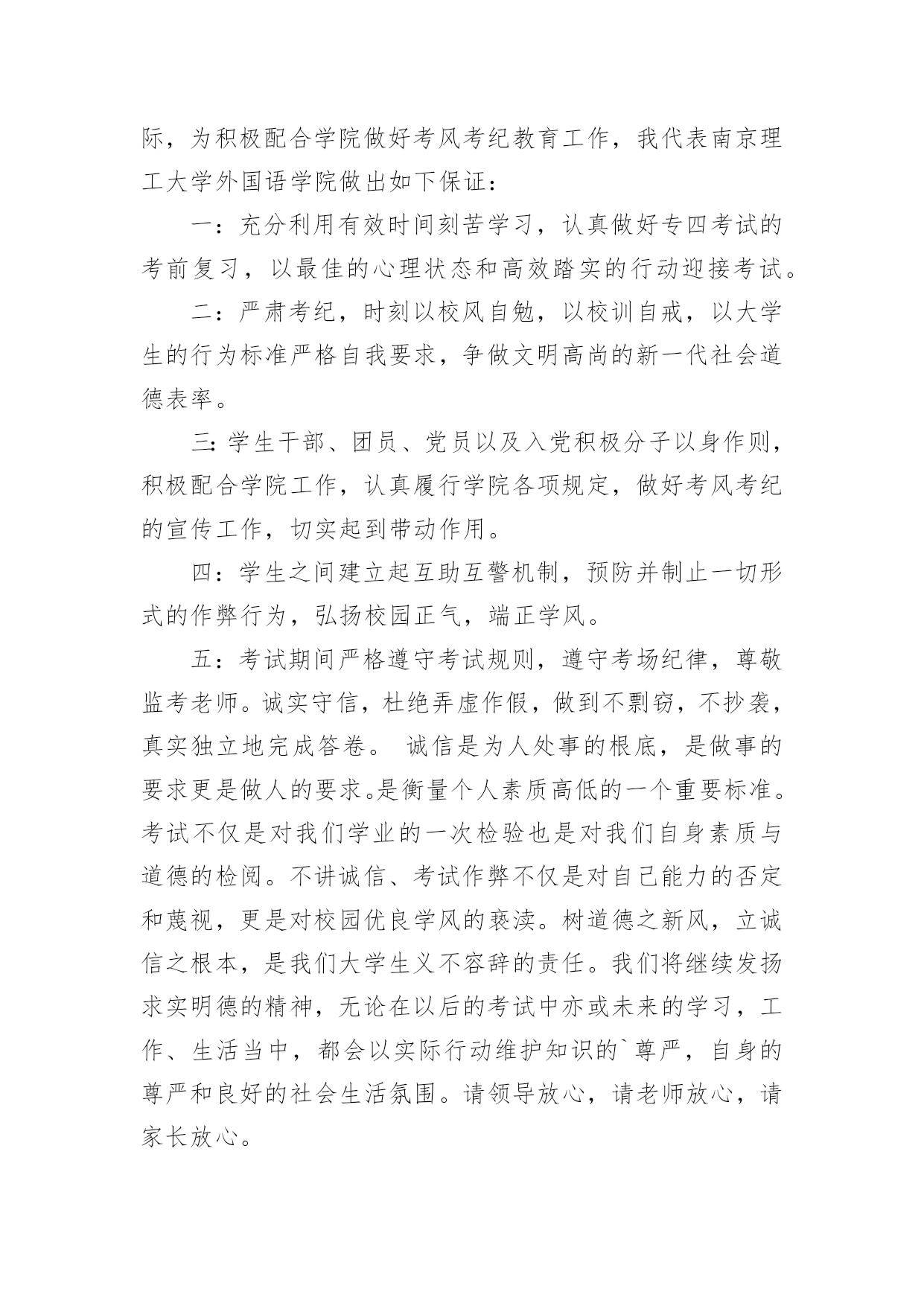 际，为积极配合学院做好考风考纪教育工作，我代表南京理工大学外国语学院做出如下保证：

一：充分利用有效时间刻苦学习，认真做好专四考试的考前复习，以最佳的心理状态和高效踏实的行动迎接考试。

二：严肃考纪，时刻以校风自勉，以校训自戒，以大学生的行为标准严格自我要求，争做文明高尚的新一代社会道德表率。

三：学生干部、团员、党员以及入党积极分子以身作则，积极配合学院工作，认真履行学院各项规定，做好考风考纪的宣传工作，切实起到带动作用。

四：学生之间建立起互助互警机制，预防并制止一切形式的作弊行为，弘扬校园正气，端正学风。

五：考试期间严格遵守考试规则，遵守考场纪律，尊敬监考老师。诚实守信，杜绝弄虚作假，做到不剽窃，不抄袭，真实独立地完成答卷。 诚信是为人处事的根底，是做事的要求更是做人的要求。是衡量个人素质高低的一个重要标准。考试不仅是对我们学业的一次检验也是对我们自身素质与道德的检阅。不讲诚信、考试作弊不仅是对自己能力的否定和蔑视，更是对校园优良学风的亵渎。树道德之新风，立诚信之根本，是我们大学生义不容辞的责任。我们将继续发扬求实明德的精神，无论在以后的考试中亦或未来的学习，工作、生活当中，都会以实际行动维护知识的`尊严，自身的尊严和良好的社会生活氛围。请领导放心，请老师放心，请家长放心。